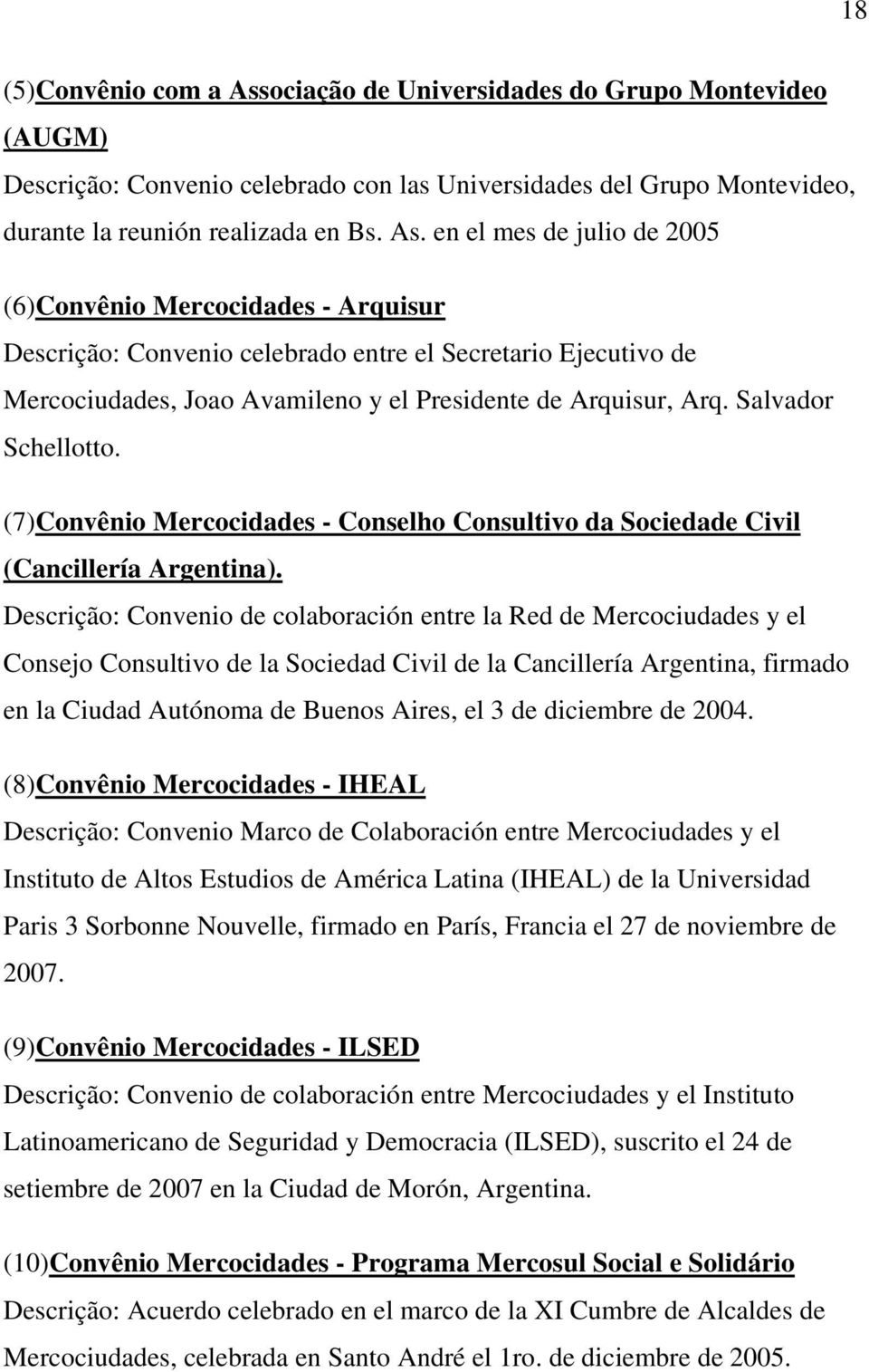 18

(5)Convênio com a Associação de Universidades do Grupo Montevideo (AUGM)
Descrição: Convenio celebrado con las Universidades del Grupo Montevideo, durante la reunión realizada en Bs. As. en el mes de julio de 2005

(6)Convênio Mercocidades - Arquisur
Descrição: Convenio celebrado entre el Secretario Ejecutivo de Mercociudades, Joao Avamileno y el Presidente de Arquisur, Arq. Salvador Schellotto.

(7)Convênio Mercocidades - Conselho Consultivo da Sociedade Civil (Cancillería Argentina).
Descrição: Convenio de colaboración entre la Red de Mercociudades y el Consejo Consultivo de la Sociedad Civil de la Cancillería Argentina, firmado en la Ciudad Autónoma de Buenos Aires, el 3 de diciembre de 2004.

(8)Convênio Mercocidades - IHEAL
Descrição: Convenio Marco de Colaboración entre Mercociudades y el Instituto de Altos Estudios de América Latina (IHEAL) de la Universidad Paris 3 Sorbonne Nouvelle, firmado en París, Francia el 27 de noviembre de 2007.

(9)Convênio Mercocidades - ILSED
Descrição: Convenio de colaboración entre Mercociudades y el Instituto Latinoamericano de Seguridad y Democracia (ILSED), suscrito el 24 de setiembre de 2007 en la Ciudad de Morón, Argentina.

(10)Convênio Mercocidades - Programa Mercosul Social e Solidário
Descrição: Acuerdo celebrado en el marco de la XI Cumbre de Alcaldes de Mercociudades, celebrada en Santo André el 1ro. de diciembre de 2005.